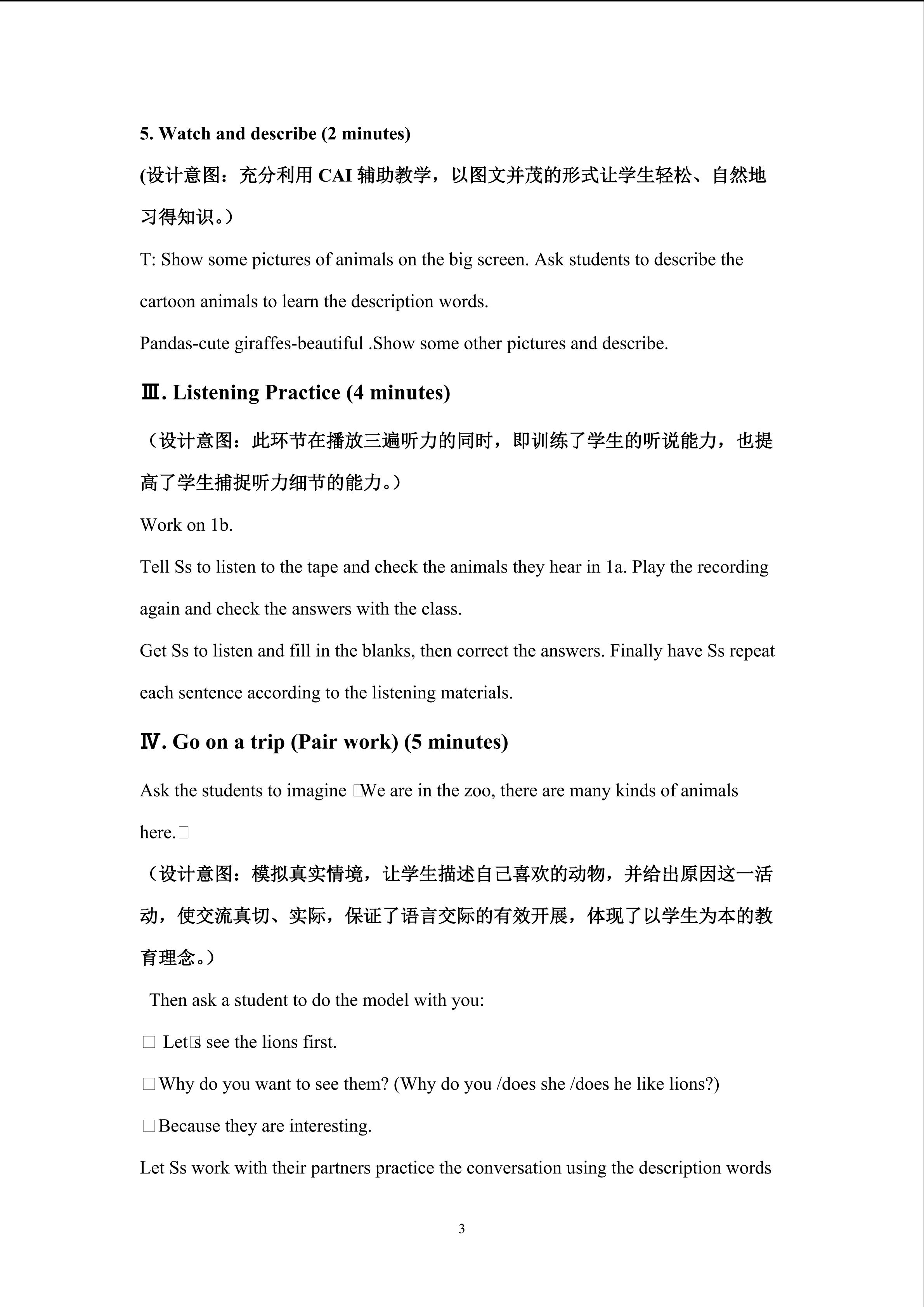 5. Watch and describe (2 minutes)

(设计意图：充分利用 CAI 辅助教学，以图文并茂的形式让学生轻松、自然地习得知识。）

T: Show some pictures of animals on the big screen. Ask students to describe the cartoon animals to learn the description words.

Pandas-cute giraffes-beautiful .Show some other pictures and describe.

Ⅲ. Listening Practice (4 minutes)

（设计意图：此环节在播放三遍听力的同时，即训练了学生的听说能力，也提高了学生捕捉听力细节的能力。）

Work on 1b.

Tell Ss to listen to the tape and check the animals they hear in 1a. Play the recording again and check the answers with the class.

Get Ss to listen and fill in the blanks, then correct the answers. Finally have Ss repeat each sentence according to the listening materials.

Ⅳ. Go on a trip (Pair work) (5 minutes)

Ask the students to imagine □We are in the zoo, there are many kinds of animals here.□

（设计意图：模拟真实情境，让学生描述自己喜欢的动物，并给出原因这一活动，使交流真切、实际，保证了语言交际的有效开展，体现了以学生为本的教育理念。）

Then ask a student to do the model with you:

□ Let□s see the lions first.

□Why do you want to see them? (Why do you /does she /does he like lions?)

□Because they are interesting.

Let Ss work with their partners practice the conversation using the description words

3